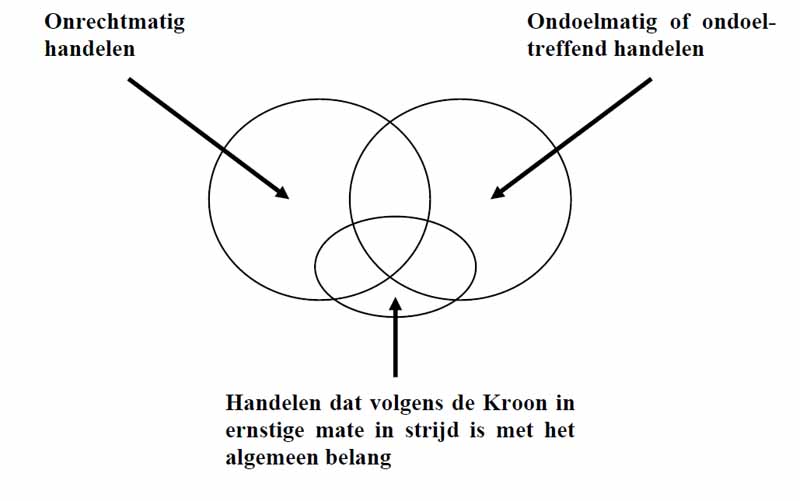 Onrechtmatig handelen

Ondoelmatig of ondoeltreffend handelen

Handelen dat volgens de Kroon in ernstige mate in strijd is met het algemeen belang